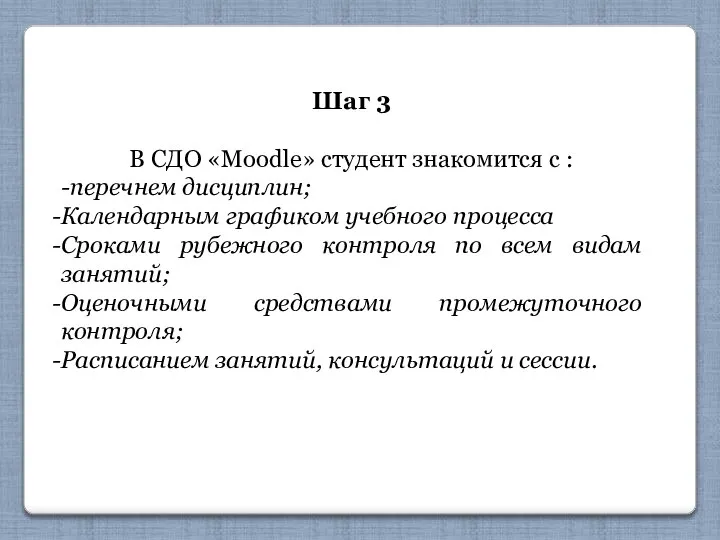 Шаг 3

В СДО «Moodle» студент знакомится с :
-перечнем дисциплин;
-Календарным графиком учебного процесса
-Сроками рубежного контроля по всем видам занятий;
-Оценочными средствами промежуточного контроля;
-Расписанием занятий, консультаций и сессии.